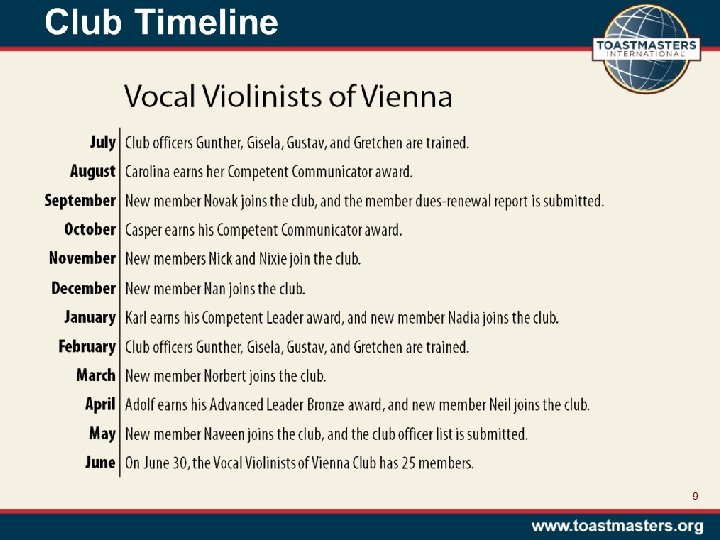 Club Timeline

TOASTMASTERS
INTERNATIONAL

Vocal Violinists of Vienna

July Club officers Gunther, Gisela, Gustav, and Gretchen are trained.
August Carolina earns her Competent Communicator award.
September New member Novak joins the club, and the member dues-renewal report is submitted.
October Casper earns his Competent Communicator award.
November New members Nick and Nixie join the club.
December New member Nan joins the club.
January Karl earns his Competent Leader award, and new member Nadia joins the club.
February Club officers Gunther, Gisela, Gustav, and Gretchen are trained.
March New member Norbert joins the club.
April Adolf earns his Advanced Leader Bronze award, and new member Neil joins the club.
May New member Naveen joins the club, and the club officer list is submitted.
June On June 30, the Vocal Violinists of Vienna Club has 25 members.

9

www.toastmasters.org